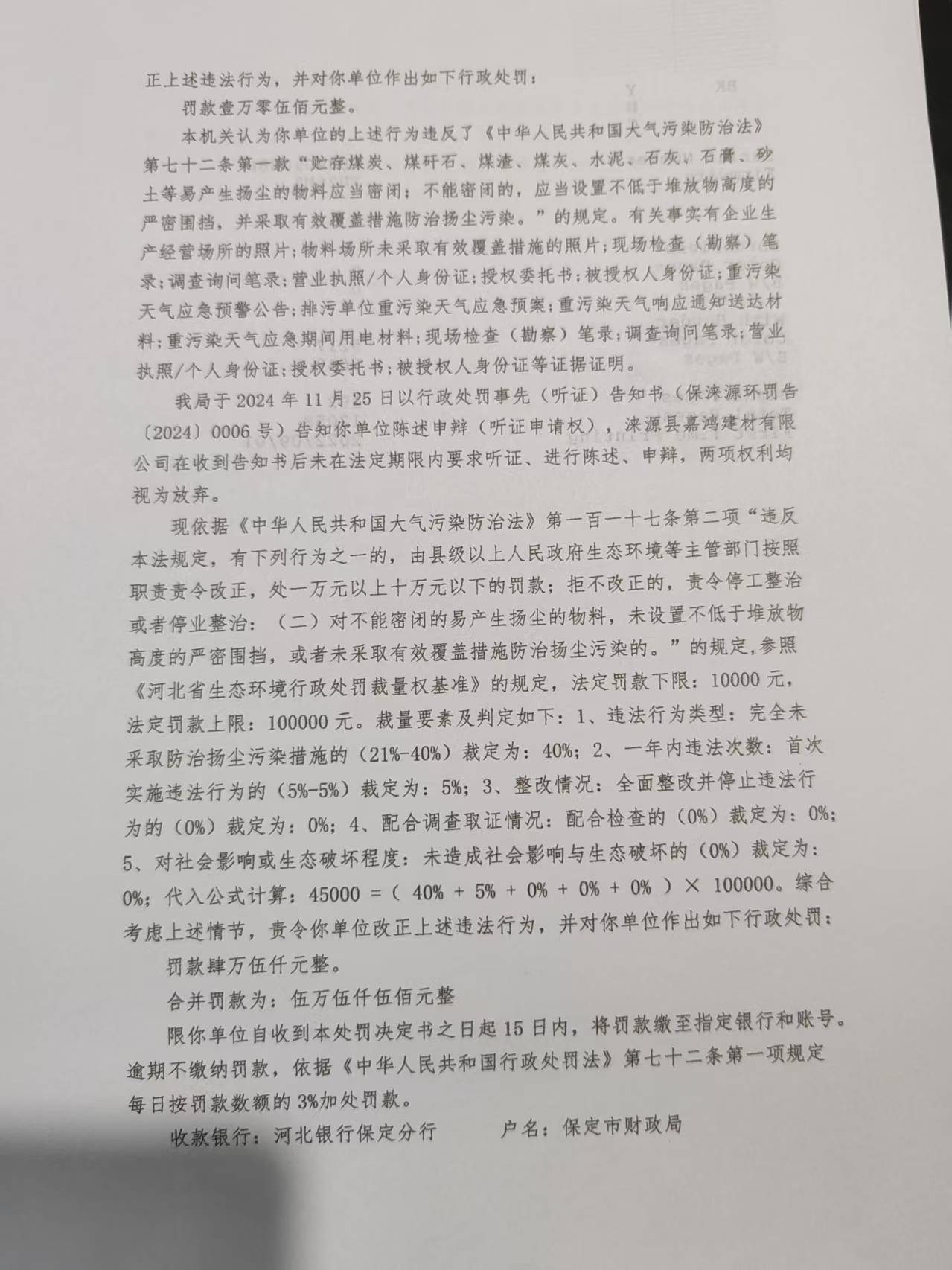 正上述违法行为，并对你单位作出如下行政处罚：

罚款壹万零伍佰元整。

本机关认为你单位的上述行为违反了《中华人民共和国大气污染防治法》第七十二条第一款“贮存煤炭、煤矸石、煤渣、煤灰、水泥、石灰、石膏、砂土等易产生扬尘的物料应当密闭；不能密闭的，应当设置不低于堆放物高度的严密围挡，并采取有效覆盖措施防治扬尘污染。”的规定。有关事实有企业生产经营场所的照片；物料场所未采取有效覆盖措施的照片；现场检查（勘察）笔录；调查询问笔录；营业执照/个人身份证；授权委托书；被授权人身份证；重污染天气应急预警公告；排污单位重污染天气应急预案；重污染天气响应通知送达材料；重污染天气应急期间用电材料；现场检查（勘察）笔录；调查询问笔录；营业执照/个人身份证；授权委托书；被授权人身份证等证据证明。

我局于 2024 年 11 月 25 日以行政处罚事先（听证）告知书（保涞源环罚告〔2024〕0006 号）告知你单位陈述申辩（听证申请权），涞源县嘉鸿建材有限公司在收到告知书后未在法定期限内要求听证、进行陈述、申辩，两项权利均视为放弃。

现依据《中华人民共和国大气污染防治法》第一百一十七条第二项“违反本法规定，有下列行为之一的，由县级以上人民政府生态环境等主管部门按照职责责令改正，处一万元以上十万元以下的罚款；拒不改正的，责令停工整治或者停业整治：（二）对不能密闭的易产生扬尘的物料，未设置不低于堆放物高度的严密围挡，或者未采取有效覆盖措施防治扬尘污染的。”的规定，参照《河北省生态环境行政处罚裁量权基准》的规定，法定罚款下限：10000 元，法定罚款上限：100000 元。裁量要素及判定如下：1、违法行为类型：完全未采取防治扬尘污染措施的（21%-40%）裁定为：40%；2、一年内违法次数：首次实施违法行为的（5%-5%）裁定为：5%；3、整改情况：全面整改并停止违法行为的（0%）裁定为：0%；4、配合调查取证情况：配合检查的（0%）裁定为：0%；5、对社会影响或生态破坏程度：未造成社会影响与生态破坏的（0%）裁定为：0%；代入公式计算：45000 =（ 40% + 5% + 0% + 0% + 0% ）× 100000。综合考虑上述情节，责令你单位改正上述违法行为，并对你单位作出如下行政处罚：

罚款肆万伍仟元整。

合并罚款为：伍万伍仟伍佰元整

限你单位自收到本处罚决定书之日起 15 日内，将罚款缴至指定银行和账号。逾期不缴纳罚款，依据《中华人民共和国行政处罚法》第七十二条第一项规定每日按罚款数额的 3%加处罚款。

收款银行：河北银行保定分行　　户名：保定市财政局